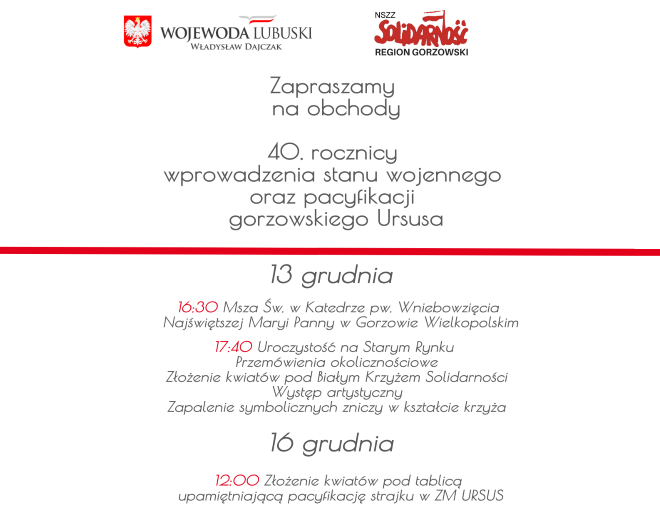 WOJEWODA LUBUSKI
WŁADYSŁAW DAJCZAK

NSZZ
SOLIDARNOŚĆ
REGION GORZOWSKI

Zapraszamy na obchody

40. rocznicy wprowadzenia stanu wojennego oraz pacyfikacji gorzowskiego Ursusa

13 grudnia

16:30 Msza Św. w Katedrze pw. Wniebowzięcia Najświętszej Maryi Panny w Gorzowie Wielkopolskim

17:40 Uroczystość na Starym Rynku
Przemówienia okolicznościowe
Złożenie kwiatów pod Białym Krzyżem Solidarności
Występ artystyczny
Zapalenie symbolicznych zniczy w kształcie krzyża

16 grudnia

12:00 Złożenie kwiatów pod tablicą upamiętniającą pacyfikację strajku w ZM URSUS